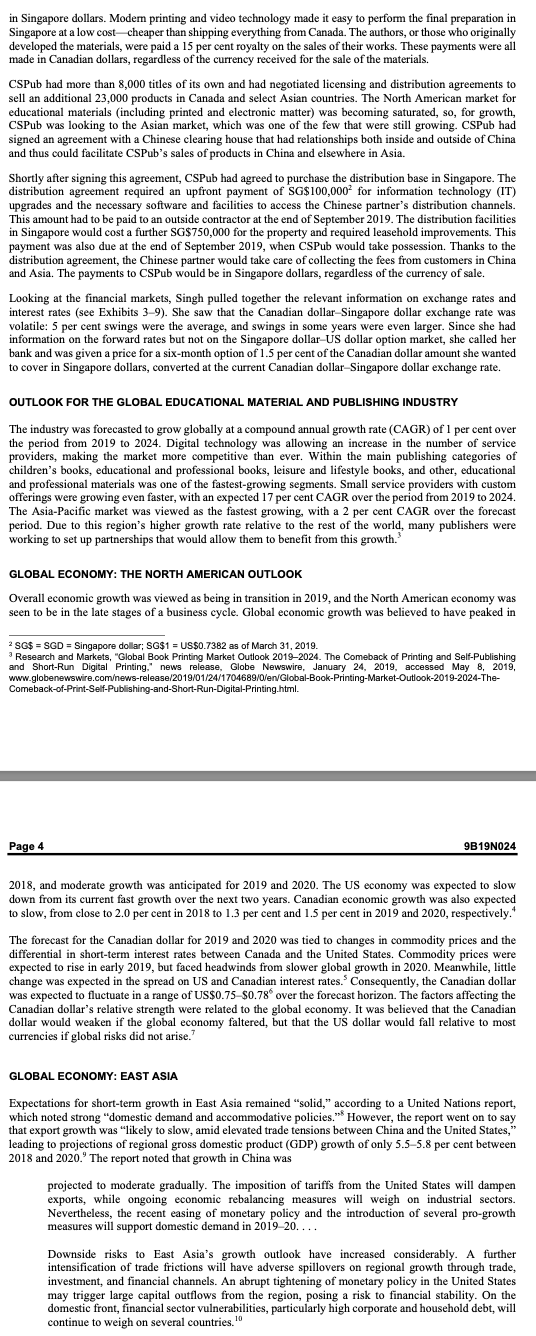 in Singapore dollars. Modern printing and video technology made it easy to perform the final preparation in Singapore at a low cost—cheaper than shipping everything from Canada. The authors, or those who originally developed the materials, were paid a 15 per cent royalty on the sales of their works. These payments were all made in Canadian dollars, regardless of the currency received for the sale of the materials.

CSPub had more than 8,000 titles of its own and had negotiated licensing and distribution agreements to sell an additional 23,000 products in Canada and select Asian countries. The North American market for educational materials (including printed and electronic matter) was becoming saturated, so, for growth, CSPub was looking to the Asian market, which was one of the few that were still growing. CSPub had signed an agreement with a Chinese clearing house that had relationships both inside and outside of China and thus could facilitate CSPub's sales of products in China and elsewhere in Asia.

Shortly after signing this agreement, CSPub had agreed to purchase the distribution base in Singapore. The distribution agreement required an upfront payment of SG\$100,000$^2$ for information technology (IT) upgrades and the necessary software and facilities to access the Chinese partner's distribution channels. This amount had to be paid to an outside contractor at the end of September 2019. The distribution facilities in Singapore would cost a further SG\$750,000 for the property and required leasehold improvements. This payment was also due at the end of September 2019, when CSPub would take possession. Thanks to the distribution agreement, the Chinese partner would take care of collecting the fees from customers in China and Asia. The payments to CSPub would be in Singapore dollars, regardless of the currency of sale.

Looking at the financial markets, Singh pulled together the relevant information on exchange rates and interest rates (see Exhibits 3–9). She saw that the Canadian dollar–Singapore dollar exchange rate was volatile: 5 per cent swings were the average, and swings in some years were even larger. Since she had information on the forward rates but not on the Singapore dollar–US dollar option market, she called her bank and was given a price for a six-month option of 1.5 per cent of the Canadian dollar amount she wanted to cover in Singapore dollars, converted at the current Canadian dollar–Singapore dollar exchange rate.

OUTLOOK FOR THE GLOBAL EDUCATIONAL MATERIAL AND PUBLISHING INDUSTRY

The industry was forecasted to grow globally at a compound annual growth rate (CAGR) of 1 per cent over the period from 2019 to 2024. Digital technology was allowing an increase in the number of service providers, making the market more competitive than ever. Within the main publishing categories of children's books, educational and professional books, leisure and lifestyle books, and other, educational and professional materials was one of the fastest-growing segments. Small service providers with custom offerings were growing even faster, with an expected 17 per cent CAGR over the period from 2019 to 2024. The Asia-Pacific market was viewed as the fastest growing, with a 2 per cent CAGR over the forecast period. Due to this region's higher growth rate relative to the rest of the world, many publishers were working to set up partnerships that would allow them to benefit from this growth.$^3$

GLOBAL ECONOMY: THE NORTH AMERICAN OUTLOOK

Overall economic growth was viewed as being in transition in 2019, and the North American economy was seen to be in the late stages of a business cycle. Global economic growth was believed to have peaked in

$^2$ SG\$ = SGD = Singapore dollar; SG\$1 = US\$0.7382 as of March 31, 2019.
$^3$ Research and Markets, "Global Book Printing Market Outlook 2019–2024. The Comeback of Printing and Self-Publishing and Short-Run Digital Printing," news release, Globe Newswire, January 24, 2019, accessed May 8, 2019, www.globenewswire.com/news-release/2019/01/24/1704689/0/en/Global-Book-Printing-Market-Outlook-2019-2024-The-Comeback-of-Print-Self-Publishing-and-Short-Run-Digital-Printing.html.

Page 4 9B19N024

2018, and moderate growth was anticipated for 2019 and 2020. The US economy was expected to slow down from its current fast growth over the next two years. Canadian economic growth was also expected to slow, from close to 2.0 per cent in 2018 to 1.3 per cent and 1.5 per cent in 2019 and 2020, respectively.$^4$

The forecast for the Canadian dollar for 2019 and 2020 was tied to changes in commodity prices and the differential in short-term interest rates between Canada and the United States. Commodity prices were expected to rise in early 2019, but faced headwinds from slower global growth in 2020. Meanwhile, little change was expected in the spread on US and Canadian interest rates.$^5$ Consequently, the Canadian dollar was expected to fluctuate in a range of US\$0.75–\$0.78$^6$ over the forecast horizon. The factors affecting the Canadian dollar's relative strength were related to the global economy. It was believed that the Canadian dollar would weaken if the global economy faltered, but that the US dollar would fall relative to most currencies if global risks did not arise.$^7$

GLOBAL ECONOMY: EAST ASIA

Expectations for short-term growth in East Asia remained "solid," according to a United Nations report, which noted strong "domestic demand and accommodative policies."$^8$ However, the report went on to say that export growth was "likely to slow, amid elevated trade tensions between China and the United States," leading to projections of regional gross domestic product (GDP) growth of only 5.5–5.8 per cent between 2018 and 2020.$^9$ The report noted that growth in China was

projected to moderate gradually. The imposition of tariffs from the United States will dampen exports, while ongoing economic rebalancing measures will weigh on industrial sectors. Nevertheless, the recent easing of monetary policy and the introduction of several pro-growth measures will support domestic demand in 2019–20. . . .

Downside risks to East Asia's growth outlook have increased considerably. A further intensification of trade frictions will have adverse spillovers on regional growth through trade, investment, and financial channels. An abrupt tightening of monetary policy in the United States may trigger large capital outflows from the region, posing a risk to financial stability. On the domestic front, financial sector vulnerabilities, particularly high corporate and household debt, will continue to weigh on several countries.$^{10}$